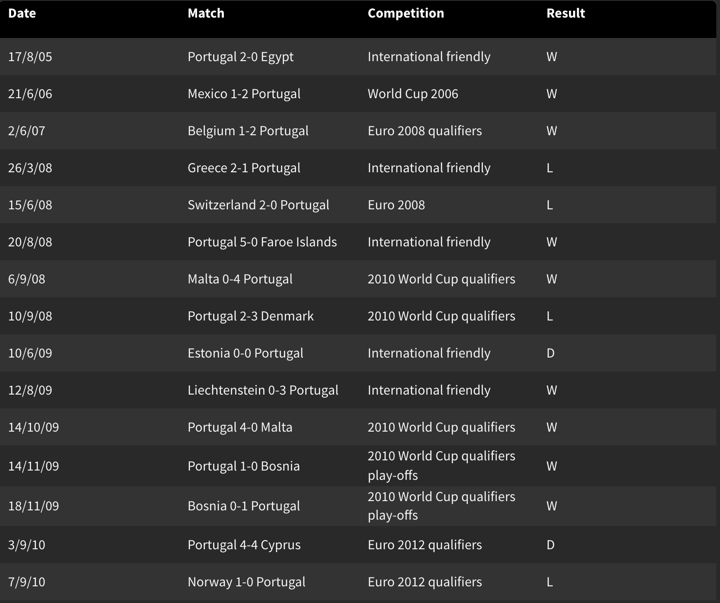 | Date | Match | Competition | Result |
|---|---|---|---|
| 17/8/05 | Portugal 2-0 Egypt | International friendly | W |
| 21/6/06 | Mexico 1-2 Portugal | World Cup 2006 | W |
| 2/6/07 | Belgium 1-2 Portugal | Euro 2008 qualifiers | W |
| 26/3/08 | Greece 2-1 Portugal | International friendly | L |
| 15/6/08 | Switzerland 2-0 Portugal | Euro 2008 | L |
| 20/8/08 | Portugal 5-0 Faroe Islands | International friendly | W |
| 6/9/08 | Malta 0-4 Portugal | 2010 World Cup qualifiers | W |
| 10/9/08 | Portugal 2-3 Denmark | 2010 World Cup qualifiers | L |
| 10/6/09 | Estonia 0-0 Portugal | International friendly | D |
| 12/8/09 | Liechtenstein 0-3 Portugal | International friendly | W |
| 14/10/09 | Portugal 4-0 Malta | 2010 World Cup qualifiers | W |
| 14/11/09 | Portugal 1-0 Bosnia | 2010 World Cup qualifiers play-offs | W |
| 18/11/09 | Bosnia 0-1 Portugal | 2010 World Cup qualifiers play-offs | W |
| 3/9/10 | Portugal 4-4 Cyprus | Euro 2012 qualifiers | D |
| 7/9/10 | Norway 1-0 Portugal | Euro 2012 qualifiers | L |